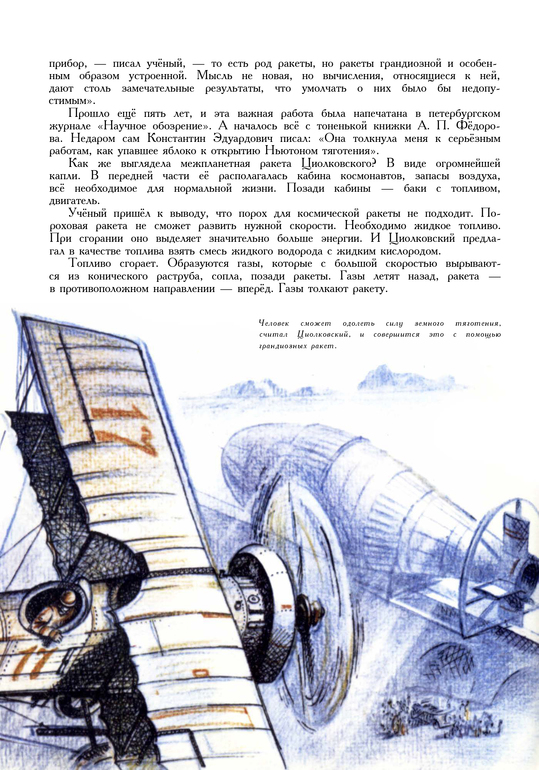 прибор, — писал учёный, — то есть род ракеты, но ракеты грандиозной и особенным образом устроенной. Мысль не новая, но вычисления, относящиеся к ней, дают столь замечательные результаты, что умолчать о них было бы недопустимым».

Прошло ещё пять лет, и эта важная работа была напечатана в петербургском журнале «Научное обозрение». А началось всё с тоненькой книжки А. П. Фёдорова. Недаром сам Константин Эдуардович писал: «Она толкнула меня к серьёзным работам, как упавшее яблоко к открытию Ньютоном тяготения».

Как же выглядела межпланетная ракета Циолковского? В виде огромнейшей капли. В передней части её располагалась кабина космонавтов, запасы воздуха, всё необходимое для нормальной жизни. Позади кабины — баки с топливом, двигатель.

Учёный пришёл к выводу, что порох для космической ракеты не подходит. Пороховая ракета не сможет развить нужной скорости. Необходимо жидкое топливо. При сгорании оно выделяет значительно больше энергии. И Циолковский предлагал в качестве топлива взять смесь жидкого водорода с жидким кислородом.

Топливо сгорает. Образуются газы, которые с большой скоростью вырываются из конического раструба, сопла, позади ракеты. Газы летят назад, ракета — в противоположном направлении — вперёд. Газы толкают ракету.

Человек сможет одолеть силу земного тяготения, считал Циолковский, и совершится это с помощью грандиозных ракет.

17

17